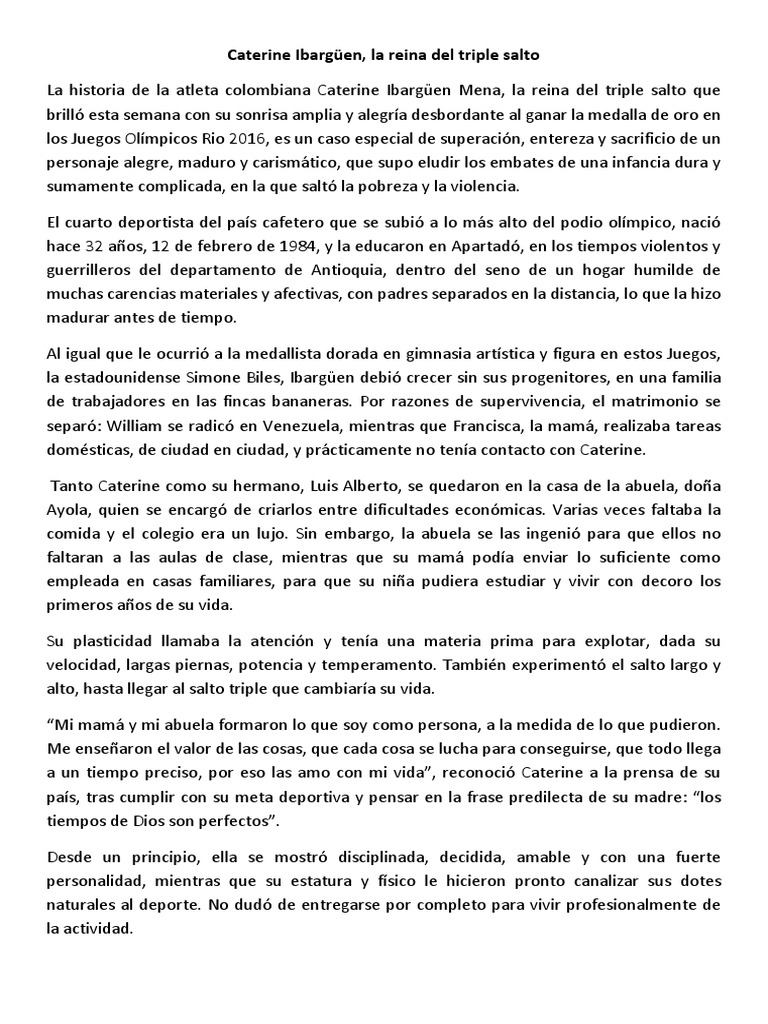 Caterine Ibargüen, la reina del triple salto

La historia de la atleta colombiana Caterine Ibargüen Mena, la reina del triple salto que brilló esta semana con su sonrisa amplia y alegría desbordante al ganar la medalla de oro en los Juegos Olímpicos Rio 2016, es un caso especial de superación, entereza y sacrificio de un personaje alegre, maduro y carismático, que supo eludir los embates de una infancia dura y sumamente complicada, en la que saltó la pobreza y la violencia.

El cuarto deportista del país cafetero que se subió a lo más alto del podio olímpico, nació hace 32 años, 12 de febrero de 1984, y la educaron en Apartadó, en los tiempos violentos y guerrilleros del departamento de Antioquia, dentro del seno de un hogar humilde de muchas carencias materiales y afectivas, con padres separados en la distancia, lo que la hizo madurar antes de tiempo.

Al igual que le ocurrió a la medallista dorada en gimnasia artística y figura en estos Juegos, la estadounidense Simone Biles, Ibargüen debió crecer sin sus progenitores, en una familia de trabajadores en las fincas bananeras. Por razones de supervivencia, el matrimonio se separó: William se radicó en Venezuela, mientras que Francisca, la mamá, realizaba tareas domésticas, de ciudad en ciudad, y prácticamente no tenía contacto con Caterine.

Tanto Caterine como su hermano, Luis Alberto, se quedaron en la casa de la abuela, doña Ayola, quien se encargó de criarlos entre dificultades económicas. Varias veces faltaba la comida y el colegio era un lujo. Sin embargo, la abuela se las ingenió para que ellos no faltaran a las aulas de clase, mientras que su mamá podía enviar lo suficiente como empleada en casas familiares, para que su niña pudiera estudiar y vivir con decoro los primeros años de su vida.

Su plasticidad llamaba la atención y tenía una materia prima para explotar, dada su velocidad, largas piernas, potencia y temperamento. También experimentó el salto largo y alto, hasta llegar al salto triple que cambiaría su vida.

“Mi mamá y mi abuela formaron lo que soy como persona, a la medida de lo que pudieron. Me enseñaron el valor de las cosas, que cada cosa se lucha para conseguirse, que todo llega a un tiempo preciso, por eso las amo con mi vida”, reconoció Caterine a la prensa de su país, tras cumplir con su meta deportiva y pensar en la frase predilecta de su madre: “los tiempos de Dios son perfectos”.

Desde un principio, ella se mostró disciplinada, decidida, amable y con una fuerte personalidad, mientras que su estatura y físico le hicieron pronto canalizar sus dotes naturales al deporte. No dudó de entregarse por completo para vivir profesionalmente de la actividad.